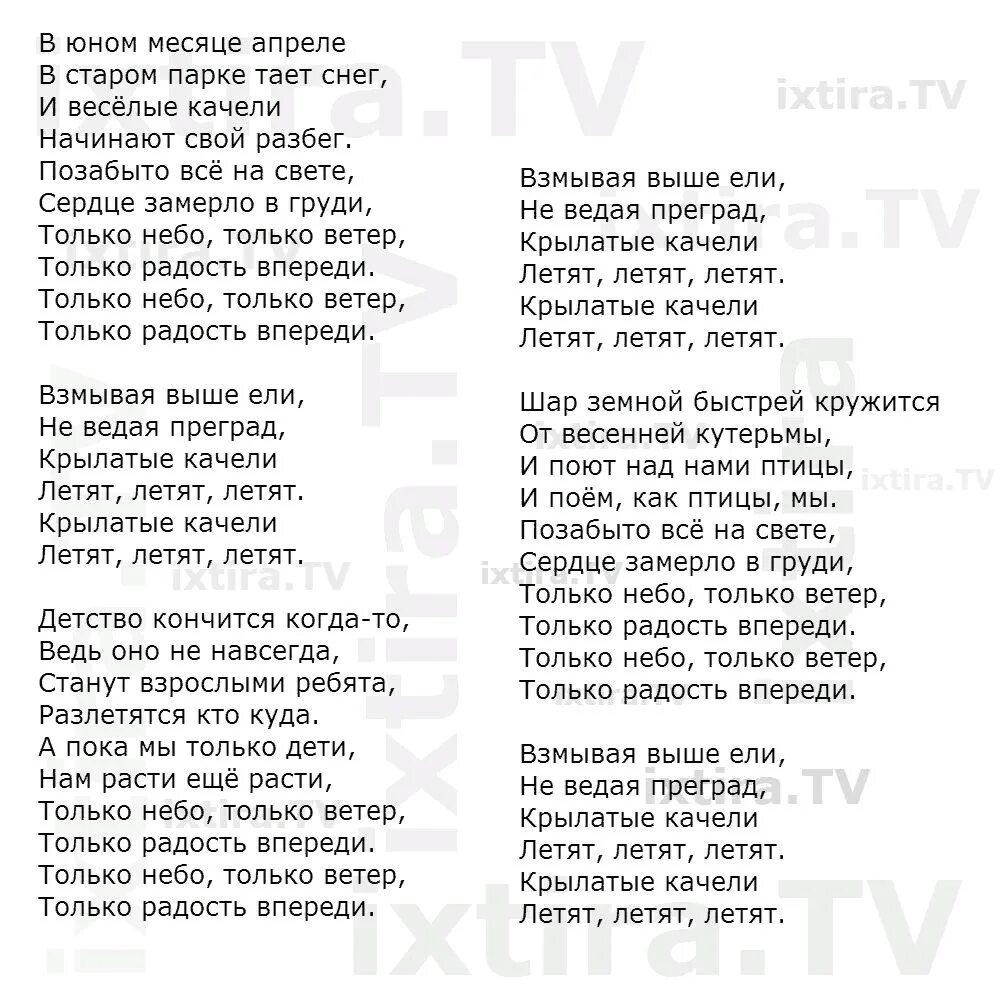 В юном месяце апреле
В старом парке тает снег,
И весёлые качели
Начинают свой разбег.
Позабыто всё на свете,
Сердце замерло в груди,
Только небо, только ветер,
Только радость впереди.
Только небо, только ветер,
Только радость впереди.

Взмывая выше ели,
Не ведая преград,
Крылатые качели
Летят, летят, летят.
Крылатые качели
Летят, летят, летят.

Детство кончится когда-то,
Ведь оно не навсегда,
Станут взрослыми ребята,
Разлетятся кто куда.
А пока мы только дети,
Нам расти ещё расти,
Только небо, только ветер,
Только радость впереди.
Только небо, только ветер,
Только радость впереди.

Взмывая выше ели,
Не ведая преград,
Крылатые качели
Летят, летят, летят.
Крылатые качели
Летят, летят, летят.

Шар земной быстрей кружится
От весенней кутерьмы,
И поют над нами птицы,
И поём, как птицы, мы.
Позабыто всё на свете,
Сердце замерло в груди,
Только небо, только ветер,
Только радость впереди.
Только небо, только ветер,
Только радость впереди.

Взмывая выше ели,
Не ведая преград,
Крылатые качели
Летят, летят, летят.
Крылатые качели
Летят, летят, летят.

ixtira.TV